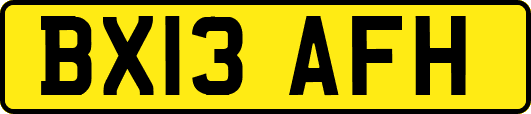 BX13 AFH